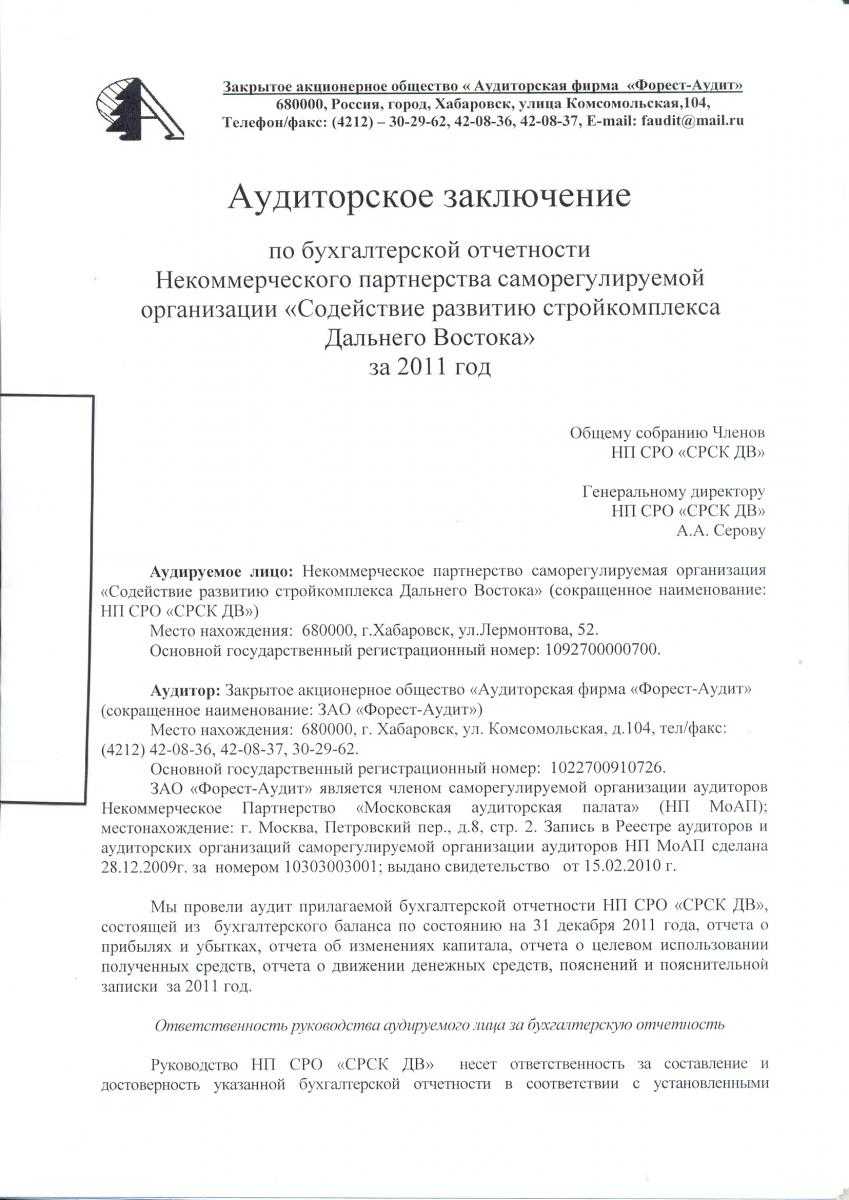 Закрытое акционерное общество « Аудиторская фирма «Форест-Аудит»
680000, Россия, город, Хабаровск, улица Комсомольская,104,
Телефон/факс: (4212) – 30-29-62, 42-08-36, 42-08-37, E-mail: faudit@mail.ru

Аудиторское заключение

по бухгалтерской отчетности
Некоммерческого партнерства саморегулируемой организации «Содействие развитию стройкомплекса Дальнего Востока»
за 2011 год

Общему собранию Членов
НП СРО «СРСК ДВ»

Генеральному директору
НП СРО «СРСК ДВ»
А.А. Серову

Аудируемое лицо: Некоммерческое партнерство саморегулируемая организация «Содействие развитию стройкомплекса Дальнего Востока» (сокращенное наименование: НП СРО «СРСК ДВ»)
Место нахождения: 680000, г.Хабаровск, ул.Лермонтова, 52.
Основной государственный регистрационный номер: 1092700000700.

Аудитор: Закрытое акционерное общество «Аудиторская фирма «Форест-Аудит» (сокращенное наименование: ЗАО «Форест-Аудит»)
Место нахождения: 680000, г. Хабаровск, ул. Комсомольская, д.104, тел/факс: (4212) 42-08-36, 42-08-37, 30-29-62.
Основной государственный регистрационный номер: 1022700910726.
ЗАО «Форест-Аудит» является членом саморегулируемой организации аудиторов Некоммерческое Партнерство «Московская аудиторская палата» (НП МоАП); местонахождение: г. Москва, Петровский пер., д.8, стр. 2. Запись в Реестре аудиторов и аудиторских организаций саморегулируемой организации аудиторов НП МоАП сделана 28.12.2009г. за номером 10303003001; выдано свидетельство от 15.02.2010 г.

Мы провели аудит прилагаемой бухгалтерской отчетности НП СРО «СРСК ДВ», состоящей из бухгалтерского баланса по состоянию на 31 декабря 2011 года, отчета о прибылях и убытках, отчета об изменениях капитала, отчета о целевом использовании полученных средств, отчета о движении денежных средств, пояснений и пояснительной записки за 2011 год.

Ответственность руководства аудируемого лица за бухгалтерскую отчетность

Руководство НП СРО «СРСК ДВ» несет ответственность за составление и достоверность указанной бухгалтерской отчетности в соответствии с установленными